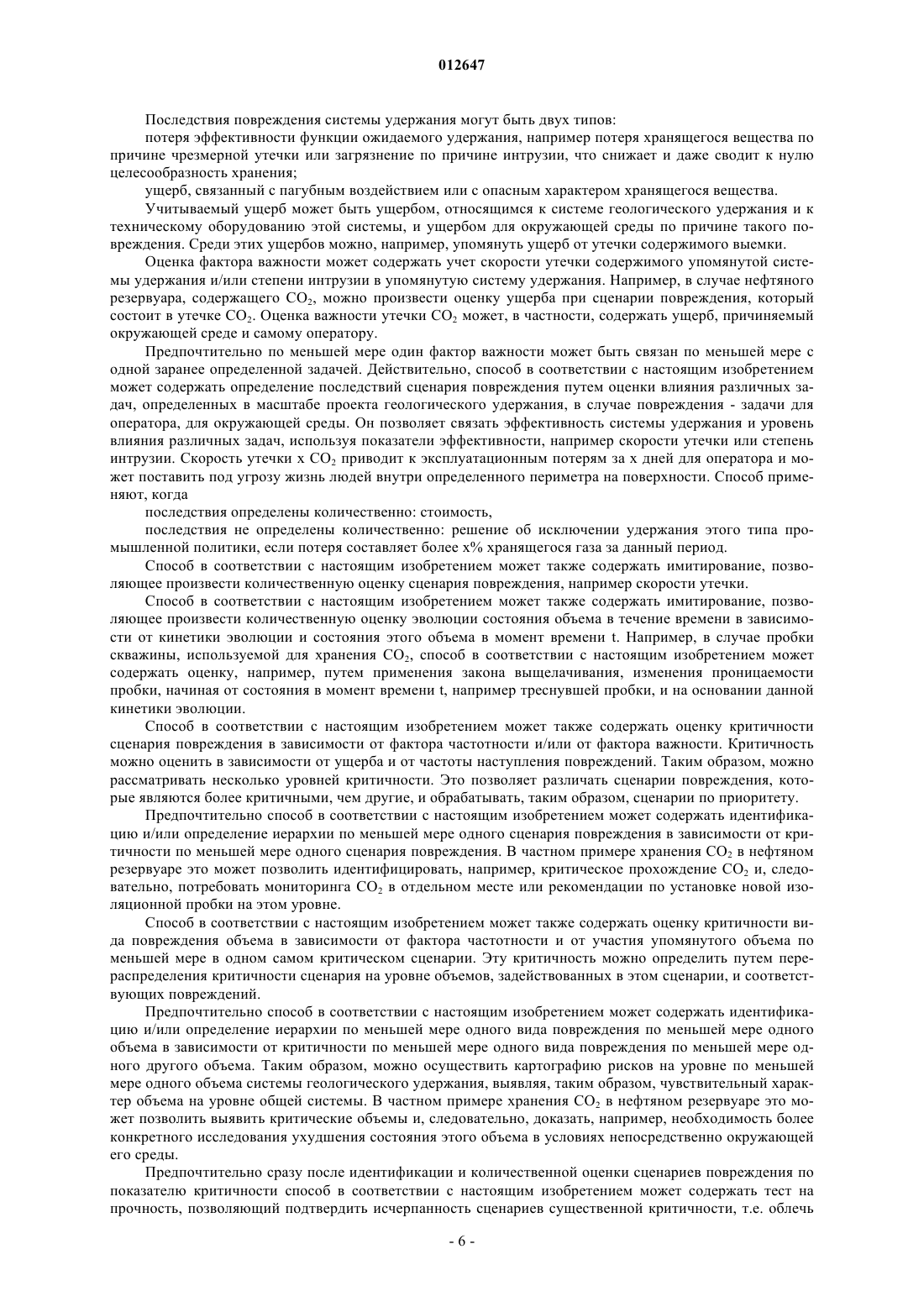 012647

Последствия повреждения системы удержания могут быть двух типов:

потеря эффективности функции ожидаемого удержания, например потеря хранящегося вещества по причине чрезмерной утечки или загрязнение по причине интрузии, что снижает и даже сводит к нулю целесообразность хранения;

ущерб, связанный с пагубным воздействием или с опасным характером хранящегося вещества.

Учитываемый ущерб может быть ущербом, относящимся к системе геологического удержания и к техническому оборудованию этой системы, и ущербом для окружающей среды по причине такого повреждения. Среди этих ущербов можно, например, упомянуть ущерб от утечки содержимого выемки.

Оценка фактора важности может содержать учет скорости утечки содержимого упомянутой системы удержания и/или степени интрузии в упомянутую систему удержания. Например, в случае нефтяного резервуара, содержащего $CO_2$, можно произвести оценку ущерба при сценарии повреждения, который состоит в утечке $CO_2$. Оценка важности утечки $CO_2$ может, в частности, содержать ущерб, причиняемый окружающей среде и самому оператору.

Предпочтительно по меньшей мере один фактор важности может быть связан по меньшей мере с одной заранее определенной задачей. Действительно, способ в соответствии с настоящим изобретением может содержать определение последствий сценария повреждения путем оценки влияния различных задач, определенных в масштабе проекта геологического удержания, в случае повреждения - задачи для оператора, для окружающей среды. Он позволяет связать эффективность системы удержания и уровень влияния различных задач, используя показатели эффективности, например скорости утечки или степень интрузии. Скорость утечки x $CO_2$ приводит к эксплуатационным потерям за x дней для оператора и может поставить под угрозу жизнь людей внутри определенного периметра на поверхности. Способ применяют, когда

последствия определены количественно: стоимость,

последствия не определены количественно: решение об исключении удержания этого типа промышленной политики, если потеря составляет более x% хранящегося газа за данный период.

Способ в соответствии с настоящим изобретением может также содержать имитирование, позволяющее произвести количественную оценку сценария повреждения, например скорости утечки.

Способ в соответствии с настоящим изобретением может также содержать имитирование, позволяющее произвести количественную оценку эволюции состояния объема в течение времени в зависимости от кинетики эволюции и состояния этого объема в момент времени t. Например, в случае пробки скважины, используемой для хранения $CO_2$, способ в соответствии с настоящим изобретением может содержать оценку, например, путем применения закона выщелачивания, изменения проницаемости пробки, начиная от состояния в момент времени t, например треснувшей пробки, и на основании данной кинетики эволюции.

Способ в соответствии с настоящим изобретением может также содержать оценку критичности сценария повреждения в зависимости от фактора частотности и/или от фактора важности. Критичность можно оценить в зависимости от ущерба и от частоты наступления повреждений. Таким образом, можно рассматривать несколько уровней критичности. Это позволяет различать сценарии повреждения, которые являются более критичными, чем другие, и обрабатывать, таким образом, сценарии по приоритету.

Предпочтительно способ в соответствии с настоящим изобретением может содержать идентификацию и/или определение иерархии по меньшей мере одного сценария повреждения в зависимости от критичности по меньшей мере одного сценария повреждения. В частном примере хранения $CO_2$ в нефтяном резервуаре это может позволить идентифицировать, например, критическое прохождение $CO_2$ и, следовательно, потребовать мониторинга $CO_2$ в отдельном месте или рекомендации по установке новой изоляционной пробки на этом уровне.

Способ в соответствии с настоящим изобретением может также содержать оценку критичности вида повреждения объема в зависимости от фактора частотности и от участия упомянутого объема по меньшей мере в одном самом критическом сценарии. Эту критичность можно определить путем перераспределения критичности сценария на уровне объемов, задействованных в этом сценарии, и соответствующих повреждений.

Предпочтительно способ в соответствии с настоящим изобретением может содержать идентификацию и/или определение иерархии по меньшей мере одного вида повреждения по меньшей мере одного объема в зависимости от критичности по меньшей мере одного вида повреждения по меньшей мере одного другого объема. Таким образом, можно осуществить картографию рисков на уровне по меньшей мере одного объема системы геологического удержания, выявляя, таким образом, чувствительный характер объема на уровне общей системы. В частном примере хранения $CO_2$ в нефтяном резервуаре это может позволить выявить критические объемы и, следовательно, доказать, например, необходимость более конкретного исследования ухудшения состояния этого объема в условиях непосредственно окружающей его среды.

Предпочтительно сразу после идентификации и количественной оценки сценариев повреждения по показателю критичности способ в соответствии с настоящим изобретением может содержать тест на прочность, позволяющий подтвердить исчерпанность сценариев существенной критичности, т.е. облечь

- 6 -